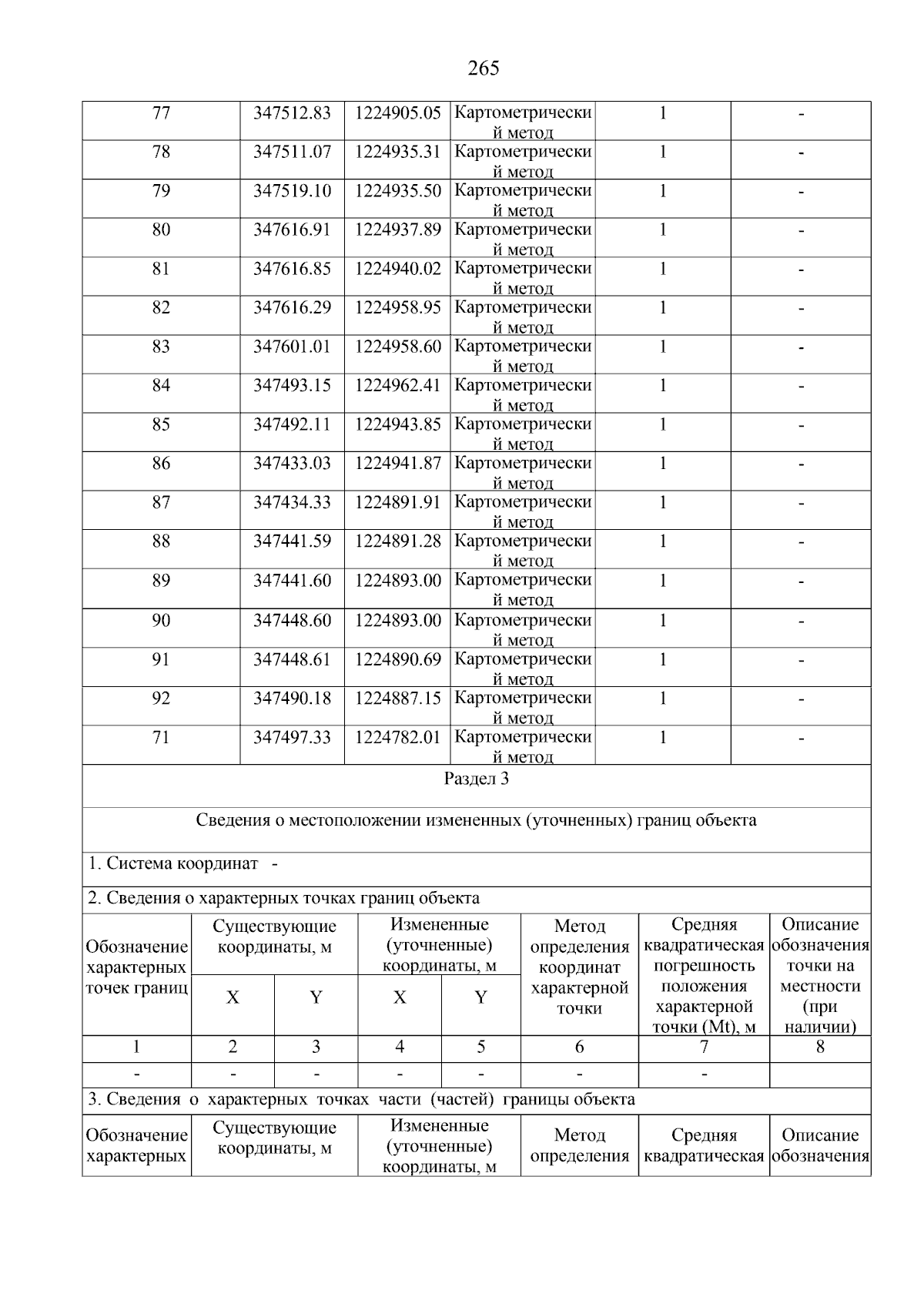 265

| 77 | 347512.83 | 1224905.05 | Картометрический метод | 1 | - |
|---|---|---|---|---|---|
| 78 | 347511.07 | 1224935.31 | Картометрический метод | 1 | - |
| 79 | 347519.10 | 1224935.50 | Картометрический метод | 1 | - |
| 80 | 347616.91 | 1224937.89 | Картометрический метод | 1 | - |
| 81 | 347616.85 | 1224940.02 | Картометрический метод | 1 | - |
| 82 | 347616.29 | 1224958.95 | Картометрический метод | 1 | - |
| 83 | 347601.01 | 1224958.60 | Картометрический метод | 1 | - |
| 84 | 347493.15 | 1224962.41 | Картометрический метод | 1 | - |
| 85 | 347492.11 | 1224943.85 | Картометрический метод | 1 | - |
| 86 | 347433.03 | 1224941.87 | Картометрический метод | 1 | - |
| 87 | 347434.33 | 1224891.91 | Картометрический метод | 1 | - |
| 88 | 347441.59 | 1224891.28 | Картометрический метод | 1 | - |
| 89 | 347441.60 | 1224893.00 | Картометрический метод | 1 | - |
| 90 | 347448.60 | 1224893.00 | Картометрический метод | 1 | - |
| 91 | 347448.61 | 1224890.69 | Картометрический метод | 1 | - |
| 92 | 347490.18 | 1224887.15 | Картометрический метод | 1 | - |
| 71 | 347497.33 | 1224782.01 | Картометрический метод | 1 | - |

Раздел 3

Сведения о местоположении измененных (уточненных) границ объекта

1. Система координат -

2. Сведения о характерных точках границ объекта

| Обозначение характерных точек границ | Существующие координаты, м X | Существующие координаты, м Y | Измененные (уточненные) координаты, м X | Измененные (уточненные) координаты, м Y | Метод определения координат характерной точки | Средняя квадратическая погрешность положения характерной точки (Mt), м | Описание обозначения точки на местности (при наличии) |
|---|---|---|---|---|---|---|---|
| 1 | 2 | 3 | 4 | 5 | 6 | 7 | 8 |
| - | - | - | - | - | - | - | |

3. Сведения о характерных точках части (частей) границы объекта

| Обозначение характерных | Существующие координаты, м | Измененные (уточненные) координаты, м | Метод определения | Средняя квадратическая | Описание обозначения |
|---|---|---|---|---|---|